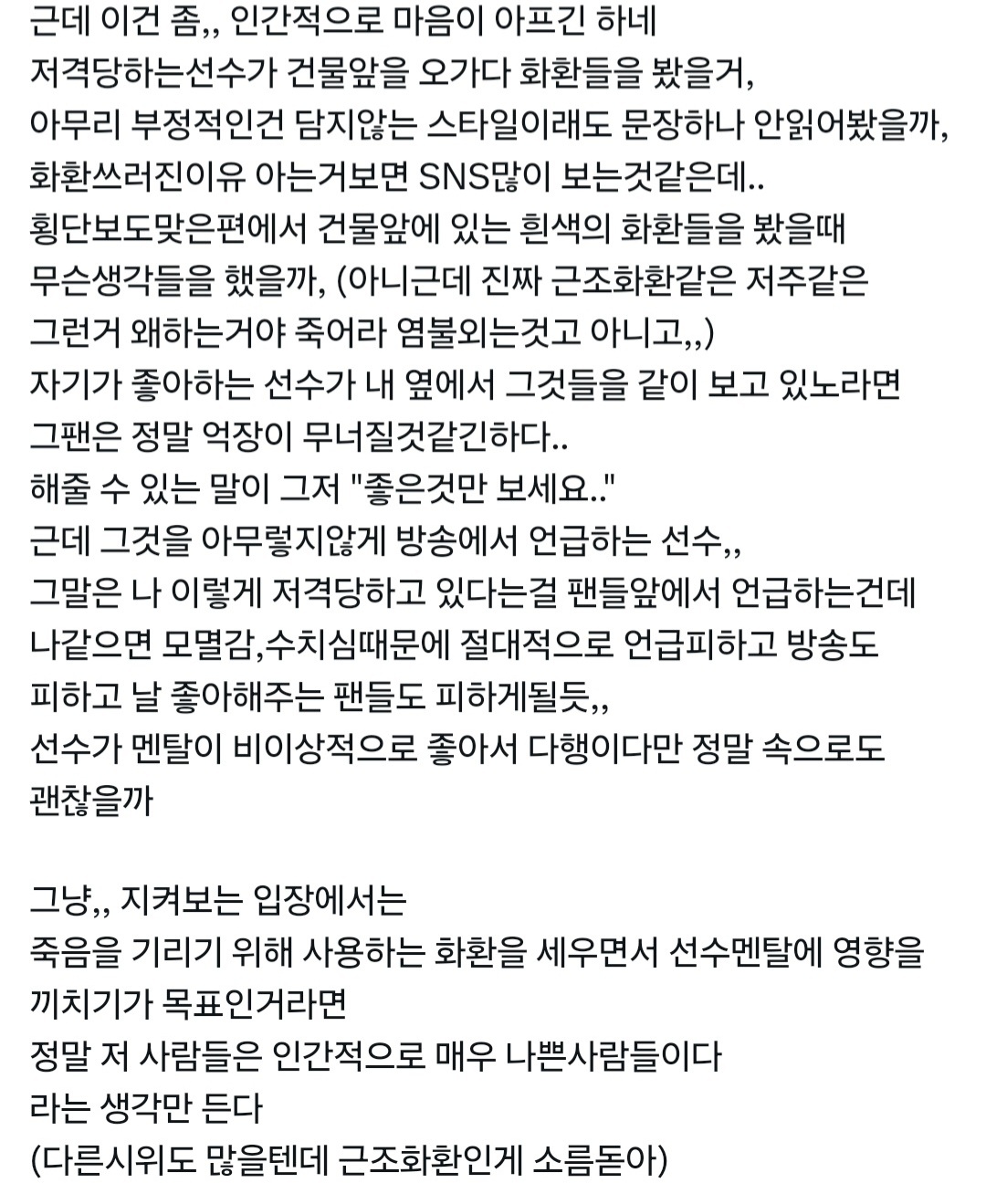 근데 이건 좀,, 인간적으로 마음이 아프긴 하네
저격당하는선수가 건물앞을 오가다 화환들을 봤을거,
아무리 부정적인건 담지않는 스타일이래도 문장하나 안읽어봤을까,
화환쓰러진이유 아는거보면 SNS많이 보는것같은데..
횡단보도맞은편에서 건물앞에 있는 흰색의 화환들을 봤을때
무슨생각들을 했을까, (아니근데 진짜 근조화환같은 저주같은
그런거 왜하는거야 죽어라 염불외는것고 아니고,,)
자기가 좋아하는 선수가 내 옆에서 그것들을 같이 보고 있노라면
그팬은 정말 억장이 무너질것같긴하다..
해줄 수 있는 말이 그저 "좋은것만 보세요.."
근데 그것을 아무렇지않게 방송에서 언급하는 선수,,
그말은 나 이렇게 저격당하고 있다는걸 팬들앞에서 언급하는건데
나같으면 모멸감,수치심때문에 절대적으로 언급피하고 방송도
피하고 날 좋아해주는 팬들도 피하게될듯,,
선수가 멘탈이 비이상적으로 좋아서 다행이다만 정말 속으로도
괜찮을까

그냥,, 지켜보는 입장에서는
죽음을 기리기 위해 사용하는 화환을 세우면서 선수멘탈에 영향을
끼치기가 목표인거라면
정말 저 사람들은 인간적으로 매우 나쁜사람들이다
라는 생각만 든다
(다른시위도 많을텐데 근조화환인게 소름돋아)